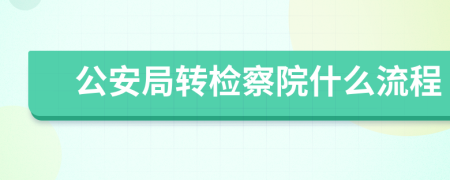 公安局转检察院什么流程